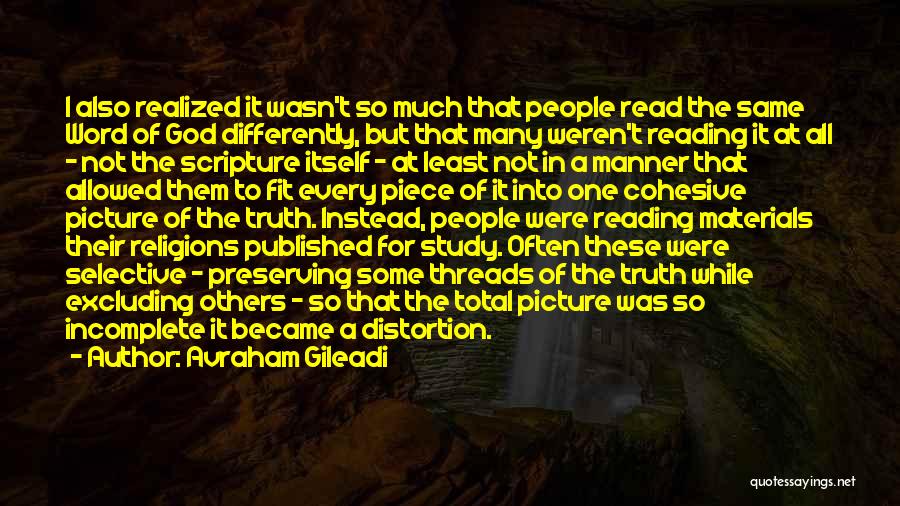 I also realized it wasn't so much that people read the same Word of God differently, but that many weren't reading it at all - not the scripture itself - at least not in a manner that allowed them to fit every piece of it into one cohesive picture of the truth. Instead, people were reading materials their religions published for study. Often these were selective - preserving some threads of the truth while excluding others - so that the total picture was so incomplete it became a distortion.

- Author: Avraham Gileadi

quotessayings.net